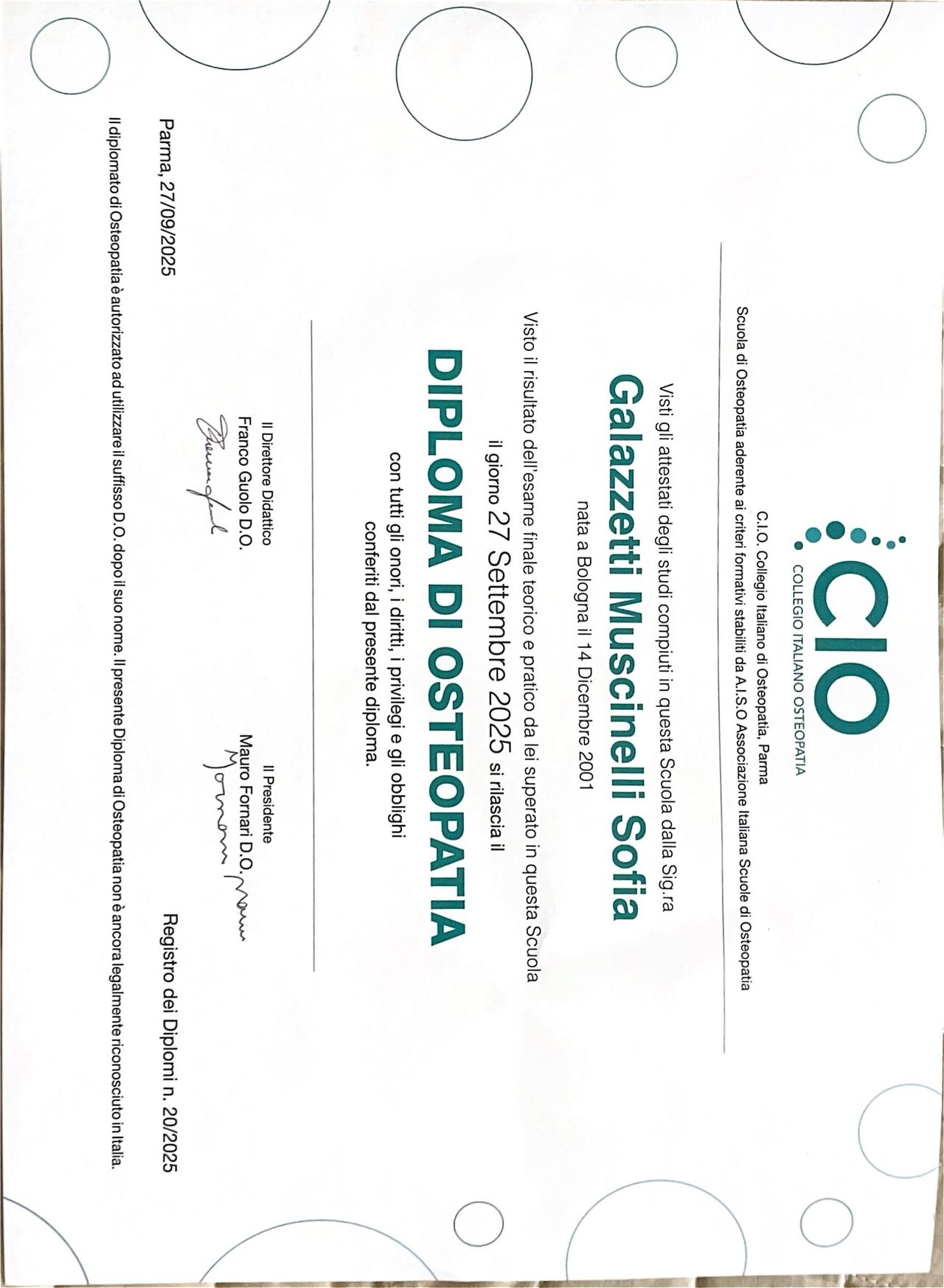 CIO
COLLEGIO ITALIANO OSTEOPATIA

C.I.O. Collegio Italiano di Osteopatia, Parma
Scuola di Osteopatia aderente ai criteri formativi stabiliti da A.I.S.O Associazione Italiana Scuole di Osteopatia

Visti gli attestati degli studi compiuti in questa Scuola dalla Sig.ra

Galazzetti Muscinelli Sofia

nata a Bologna il 14 Dicembre 2001

Visto il risultato dell'esame finale teorico e pratico da lei superato in questa Scuola il giorno 27 Settembre 2025 si rilascia il

DIPLOMA DI OSTEOPATIA

con tutti gli onori, i diritti, i privilegi e gli obblighi conferiti dal presente diploma.

Il Direttore Didattico
Franco Guolo D.O.

Il Presidente
Mauro Fornari D.O.

Parma, 27/09/2025

Registro dei Diplomi n. 20/2025

Il diplomato di Osteopatia è autorizzato ad utilizzare il suffisso D.O. dopo il suo nome. Il presente Diploma di Osteopatia non è ancora legalmente riconosciuto in Italia.